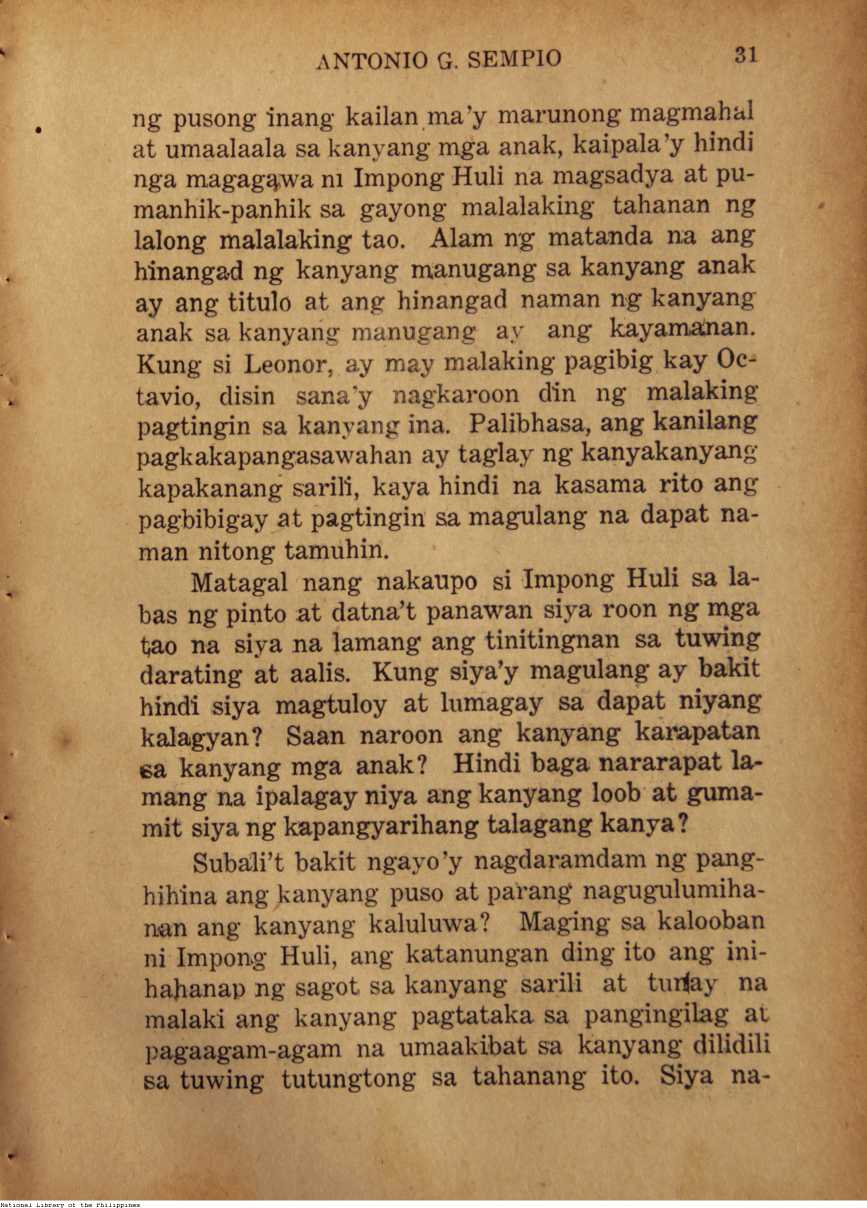 ANTONIO G. SEMPIO 31

ng pusong inang kailan ma'y marunong magmahal at umaalaala sa kanyang mga anak, kaipala'y hindi nga magagawa ni Impong Huli na magsadya at pumanhik-panhik sa gayong malalaking tahanan ng lalong malalaking tao. Alam ng matanda na ang hinangad ng kanyang manugang sa kanyang anak ay ang titulo at ang hinangad naman ng kanyang anak sa kanyang manugang ay ang kayamanan. Kung si Leonor, ay may malaking pagibig kay Octavio, disin sana'y nagkaroon din ng malaking pagtingin sa kanyang ina. Palibhasa, ang kanilang pagkakapangasawahan ay taglay ng kanyakanyang kapakanang sarili, kaya hindi na kasama rito ang pagbibigay at pagtingin sa magulang na dapat naman nitong tamuhin.

Matagal nang nakaupo si Impong Huli sa labas ng pinto at datna't panawan siya roon ng mga tao na siya na lamang ang tinitingnan sa tuwing darating at aalis. Kung siya'y magulang ay bakit hindi siya magtuloy at lumagay sa dapat niyang kalagyan? Saan naroon ang kanyang karapatan sa kanyang mga anak? Hindi baga nararapat lamang na ipalagay niya ang kanyang loob at gumamit siya ng kapangyarihang talagang kanya?

Subali't bakit ngayo'y nagdaramdam ng panghihina ang kanyang puso at parang nagugulumihanan ang kanyang kaluluwa? Maging sa kalooban ni Impong Huli, ang katanungan ding ito ang inihahanap ng sagot sa kanyang sarili at tunay na malaki ang kanyang pagtataka sa pangingilag at pagaagam-agam na umaakibat sa kanyang dilidili sa tuwing tutungtong sa tahanang ito. Siya na-

National Library of the Philippines